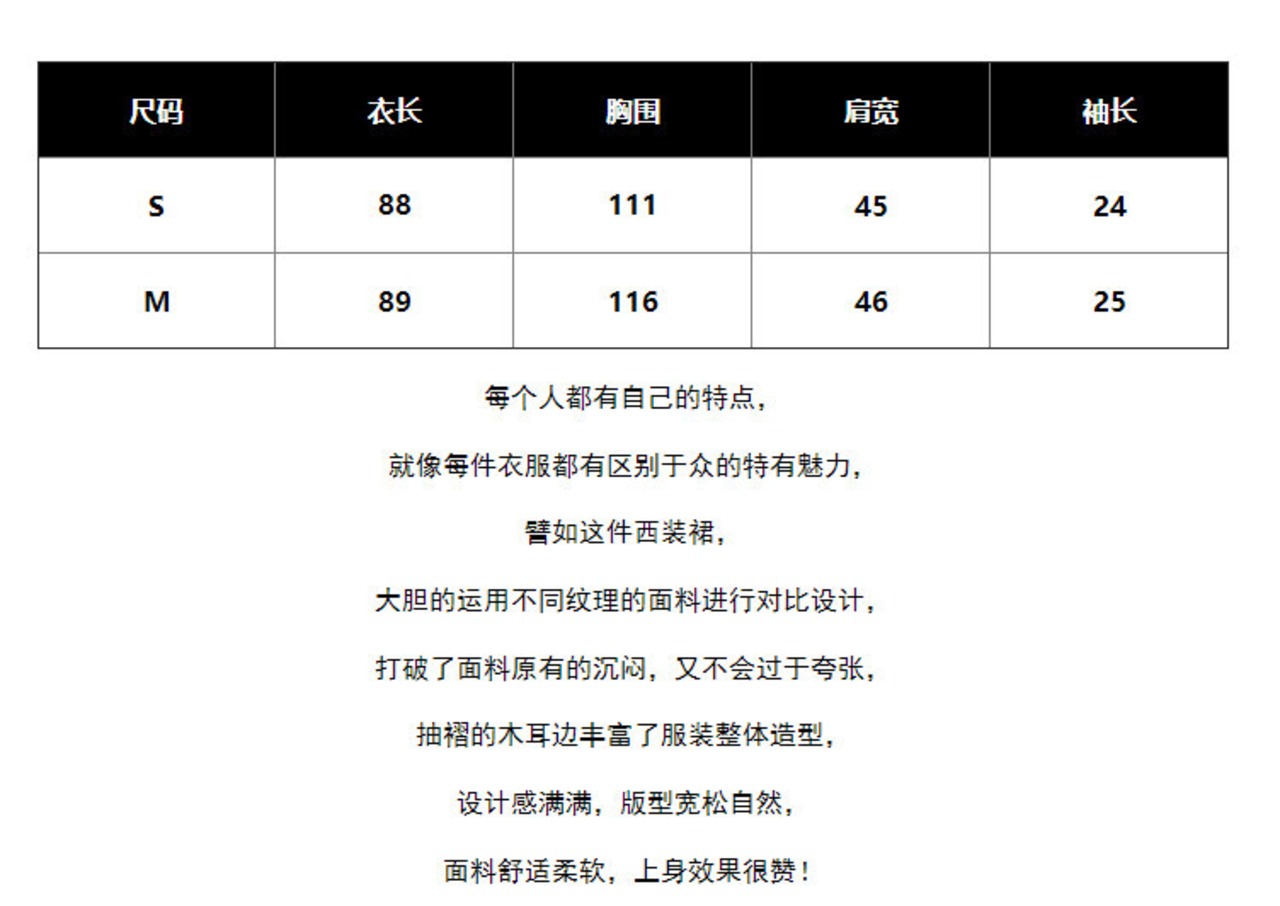 | 尺码 | 衣长 | 胸围 | 肩宽 | 袖长 |
|---|---|---|---|---|
| S | 88 | 111 | 45 | 24 |
| M | 89 | 116 | 46 | 25 |

每个人都有自己的特点，

就像每件衣服都有区别于众的特有魅力，

譬如这件西装裙，

大胆的运用不同纹理的面料进行对比设计，

打破了面料原有的沉闷，又不会过于夸张，

抽褶的木耳边丰富了服装整体造型，

设计感满满，版型宽松自然，

面料舒适柔软，上身效果很赞！